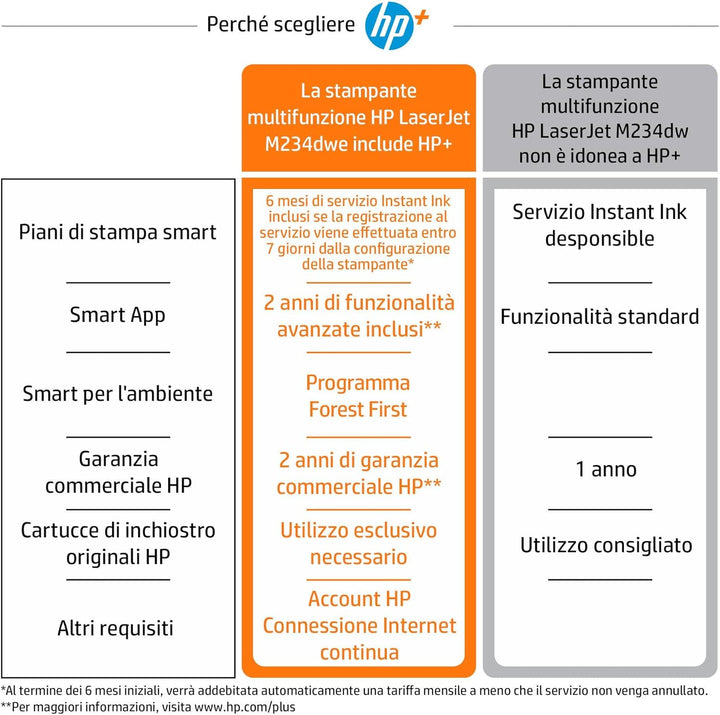 Perché scegliere hp+

| | La stampante multifunzione HP LaserJet M234dwe include HP+ | La stampante multifunzione HP LaserJet M234dw non è idonea a HP+ |
|---|---|---|
| Piani di stampa smart | 6 mesi di servizio Instant Ink inclusi se la registrazione al servizio viene effettuata entro 7 giorni dalla configurazione della stampante* | Servizio Instant Ink desponsible |
| Smart App | 2 anni di funzionalità avanzate inclusi** | Funzionalità standard |
| Smart per l'ambiente | Programma Forest First | |
| Garanzia commerciale HP | 2 anni di garanzia commerciale HP** | 1 anno |
| Cartucce di inchiostro originali HP | Utilizzo esclusivo necessario | Utilizzo consigliato |
| Altri requisiti | Account HP Connessione Internet continua | |

*Al termine dei 6 mesi iniziali, verrà addebitata automaticamente una tariffa mensile a meno che il servizio non venga annullato.
**Per maggiori informazioni, visita www.hp.com/plus